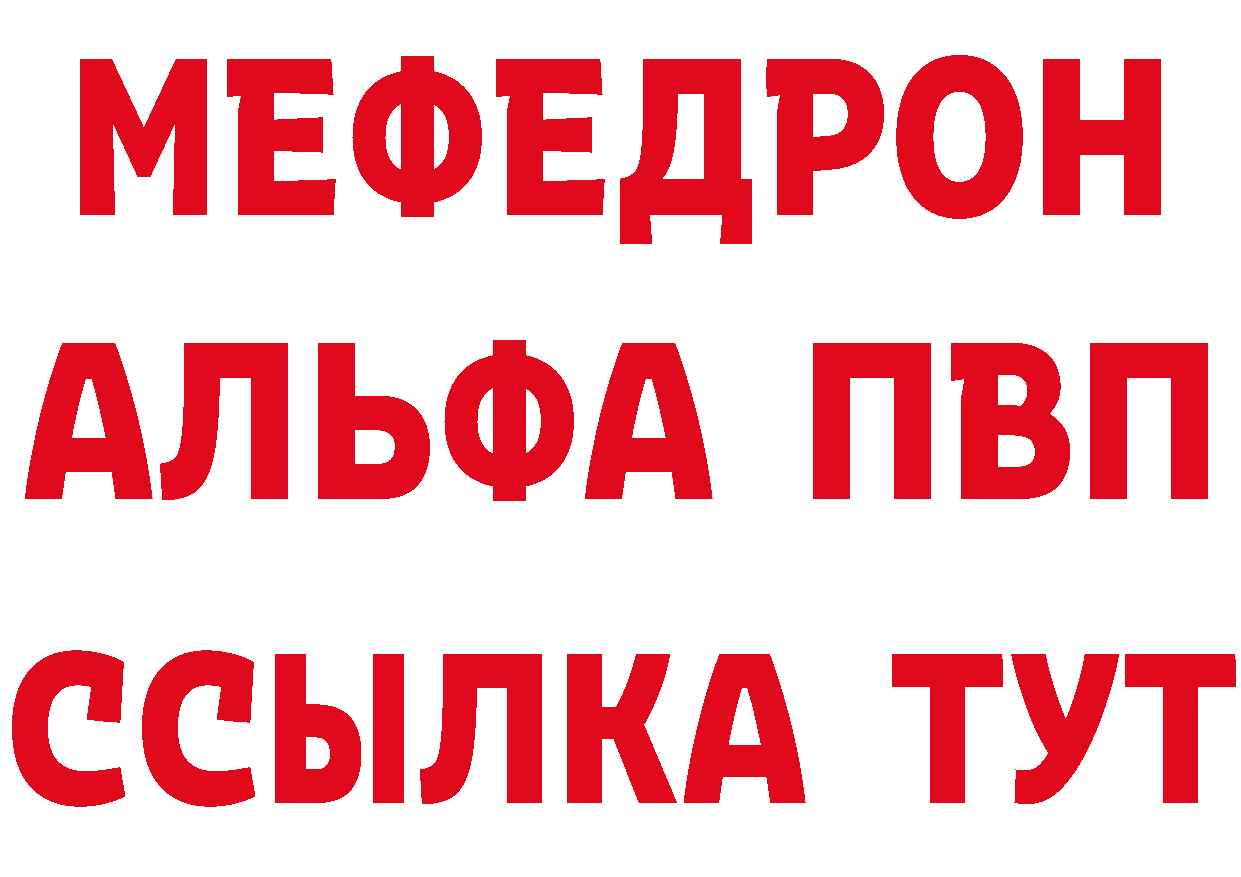 МЕФЕДРОН
АЛЬФА ПВП
ССЫЛКА ТУТ